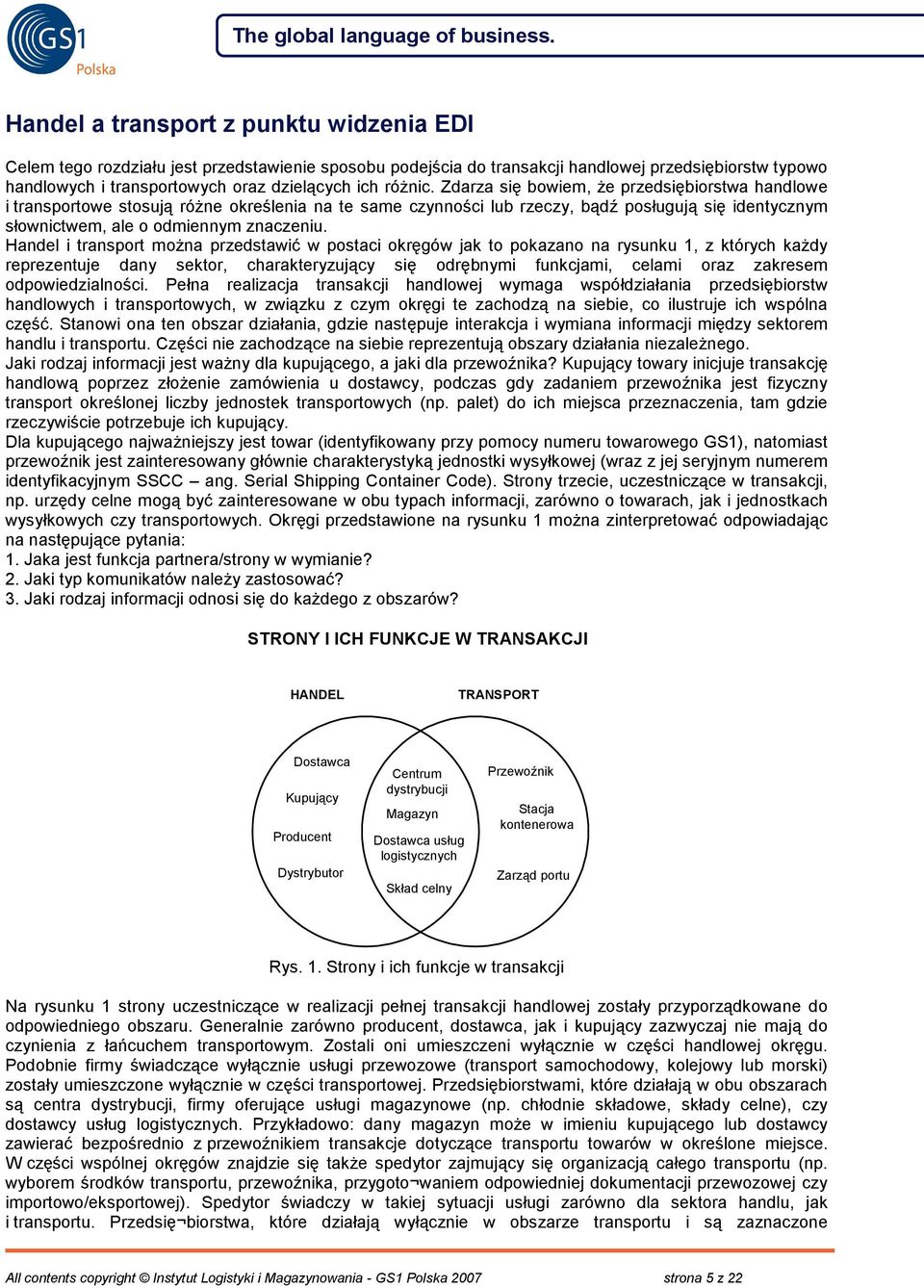 GS1 Polska

The global language of business.

Handel a transport z punktu widzenia EDI

Celem tego rozdziału jest przedstawienie sposobu podejścia do transakcji handlowej przedsiębiorstw typowo handlowych i transportowych oraz dzielących ich różnic. Zdarza się bowiem, że przedsiębiorstwa handlowe i transportowe stosują różne określenia na te same czynności lub rzeczy, bądź posługują się identycznym słownictwem, ale o odmiennym znaczeniu.
Handel i transport można przedstawić w postaci okręgów jak to pokazano na rysunku 1, z których każdy reprezentuje dany sektor, charakteryzujący się odrębnymi funkcjami, celami oraz zakresem odpowiedzialności. Pełna realizacja transakcji handlowej wymaga współdziałania przedsiębiorstw handlowych i transportowych, w związku z czym okręgi te zachodzą na siebie, co ilustruje ich wspólna część. Stanowi ona ten obszar działania, gdzie następuje interakcja i wymiana informacji między sektorem handlu i transportu. Części nie zachodzące na siebie reprezentują obszary działania niezależnego.
Jaki rodzaj informacji jest ważny dla kupującego, a jaki dla przewoźnika? Kupujący towary inicjuje transakcję handlową poprzez złożenie zamówienia u dostawcy, podczas gdy zadaniem przewoźnika jest fizyczny transport określonej liczby jednostek transportowych (np. palet) do ich miejsca przeznaczenia, tam gdzie rzeczywiście potrzebuje ich kupujący.
Dla kupującego najważniejszy jest towar (identyfikowany przy pomocy numeru towarowego GS1), natomiast przewoźnik jest zainteresowany głównie charakterystyką jednostki wysyłkowej (wraz z jej seryjnym numerem identyfikacyjnym SSCC – ang. Serial Shipping Container Code). Strony trzecie, uczestniczące w transakcji, np. urzędy celne mogą być zainteresowane w obu typach informacji, zarówno o towarach, jak i jednostkach wysyłkowych czy transportowych. Okręgi przedstawione na rysunku 1 można zinterpretować odpowiadając na następujące pytania:
1. Jaka jest funkcja partnera/strony w wymianie?
2. Jaki typ komunikatów należy zastosować?
3. Jaki rodzaj informacji odnosi się do każdego z obszarów?

STRONY I ICH FUNKCJE W TRANSAKCJI

HANDEL
TRANSPORT

Dostawca
Kupujący
Producent
Dystrybutor

Centrum dystrybucji
Magazyn
Dostawca usług logistycznych
Skład celny

Przewoźnik
Stacja kontenerowa
Zarząd portu

Rys. 1. Strony i ich funkcje w transakcji

Na rysunku 1 strony uczestniczące w realizacji pełnej transakcji handlowej zostały przyporządkowane do odpowiedniego obszaru. Generalnie zarówno producent, dostawca, jak i kupujący zazwyczaj nie mają do czynienia z łańcuchem transportowym. Zostali oni umieszczeni wyłącznie w części handlowej okręgu. Podobnie firmy świadczące wyłącznie usługi przewozowe (transport samochodowy, kolejowy lub morski) zostały umieszczone wyłącznie w części transportowej. Przedsiębiorstwami, które działają w obu obszarach są centra dystrybucji, firmy oferujące usługi magazynowe (np. chłodnie składowe, składy celne), czy dostawcy usług logistycznych. Przykładowo: dany magazyn może w imieniu kupującego lub dostawcy zawierać bezpośrednio z przewoźnikiem transakcje dotyczące transportu towarów w określone miejsce. W części wspólnej okręgów znajdzie się także spedytor zajmujący się organizacją całego transportu (np. wyborem środków transportu, przewoźnika, przygoto¬waniem odpowiedniej dokumentacji przewozowej czy importowo/eksportowej). Spedytor świadczy w takiej sytuacji usługi zarówno dla sektora handlu, jak i transportu. Przedsię¬biorstwa, które działają wyłącznie w obszarze transportu i są zaznaczone

All contents copyright © Instytut Logistyki i Magazynowania - GS1 Polska 2007
strona 5 z 22